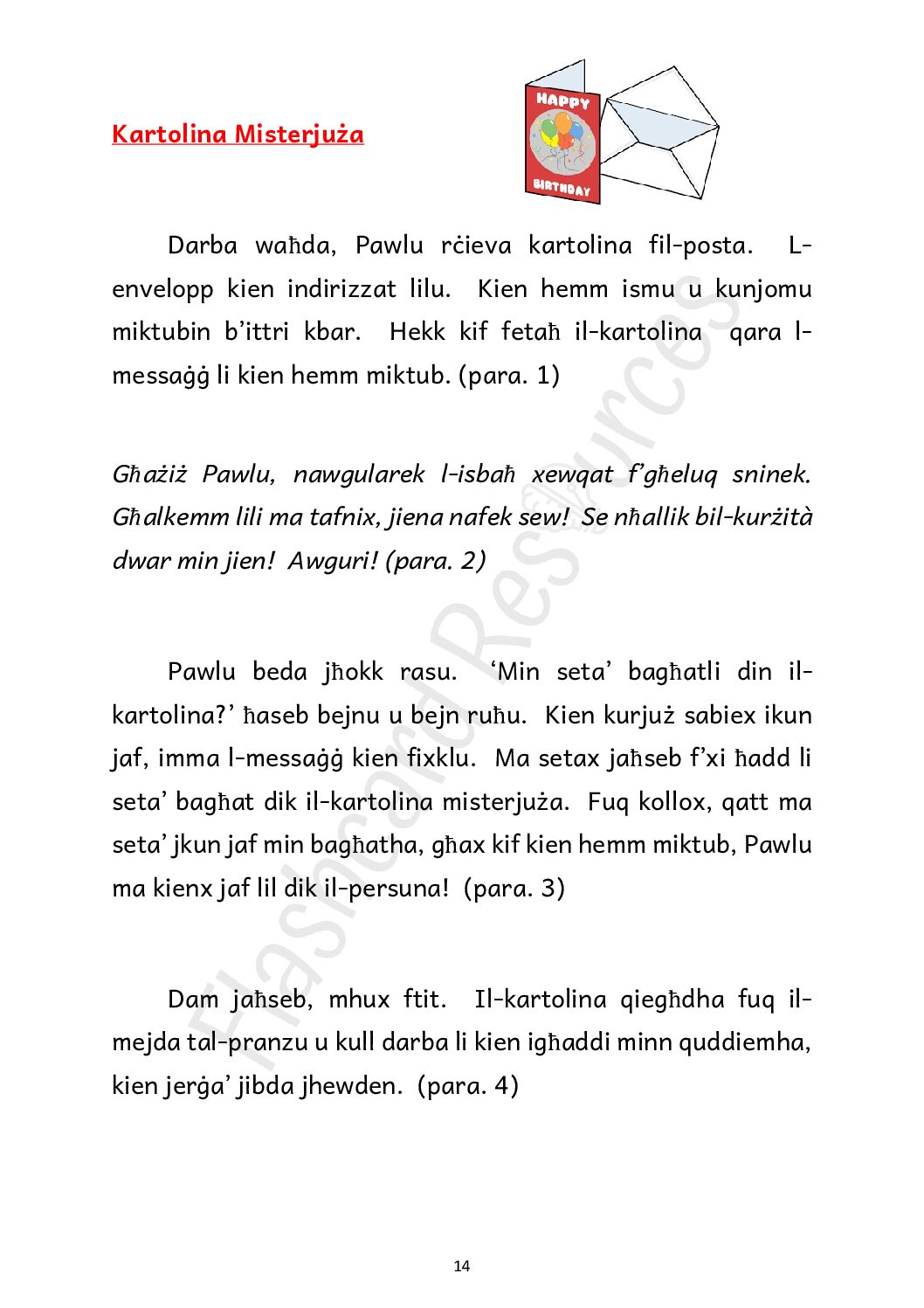 Kartolina Misterjuża

HAPPY BIRTHDAY

Darba waħda, Pawlu rċieva kartolina fil-posta. L-envelopp kien indirizzat lilu. Kien hemm ismu u kunjomu miktubin b'ittri kbar. Hekk kif fetaħ il-kartolina qara l-messaġġ li kien hemm miktub. (para. 1)

Għażiż Pawlu, nawgularek l-isbaħ xewqat f'għeluq sninek. Għalkemm lili ma tafnix, jiena nafek sew! Se nħallik bil-kurżità dwar min jien! Awguri! (para. 2)

Pawlu beda jħokk rasu. 'Min seta' bagħatli din il-kartolina?' ħaseb bejnu u bejn ruħu. Kien kurjuż sabiex ikun jaf, imma l-messaġġ kien fixklu. Ma setax jaħseb f'xi ħadd li seta' bagħat dik il-kartolina misterjuża. Fuq kollox, qatt ma seta' jkun jaf min bagħatha, għax kif kien hemm miktub, Pawlu ma kienx jaf lil dik il-persuna! (para. 3)

Dam jaħseb, mhux ftit. Il-kartolina qiegħdha fuq il-mejda tal-pranzu u kull darba li kien igħaddi minn quddiemha, kien jerġa' jibda jhewden. (para. 4)

Flashcard Resources

14